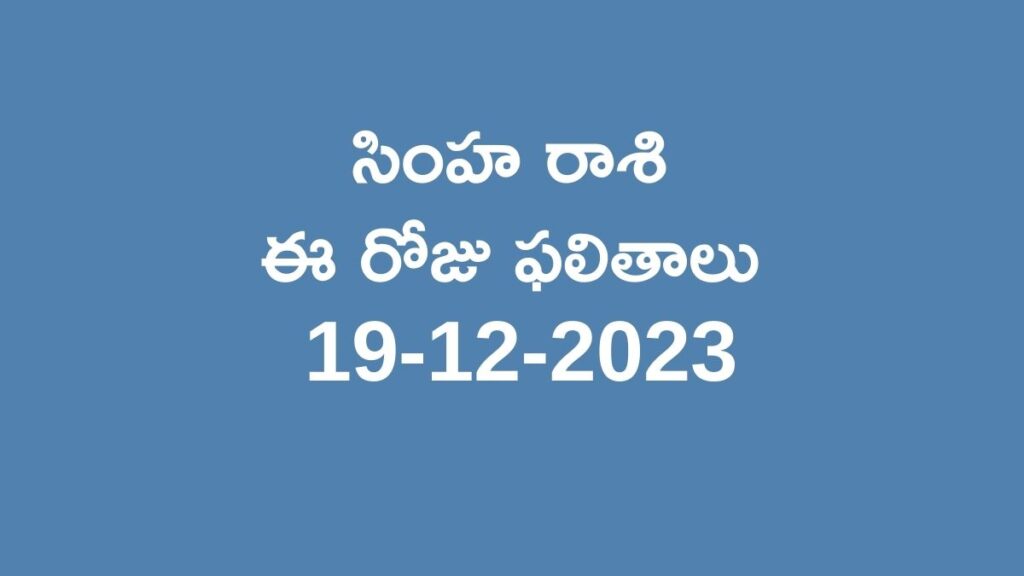 సింహ రాశి
ఈ రోజు ఫలితాలు
19-12-2023